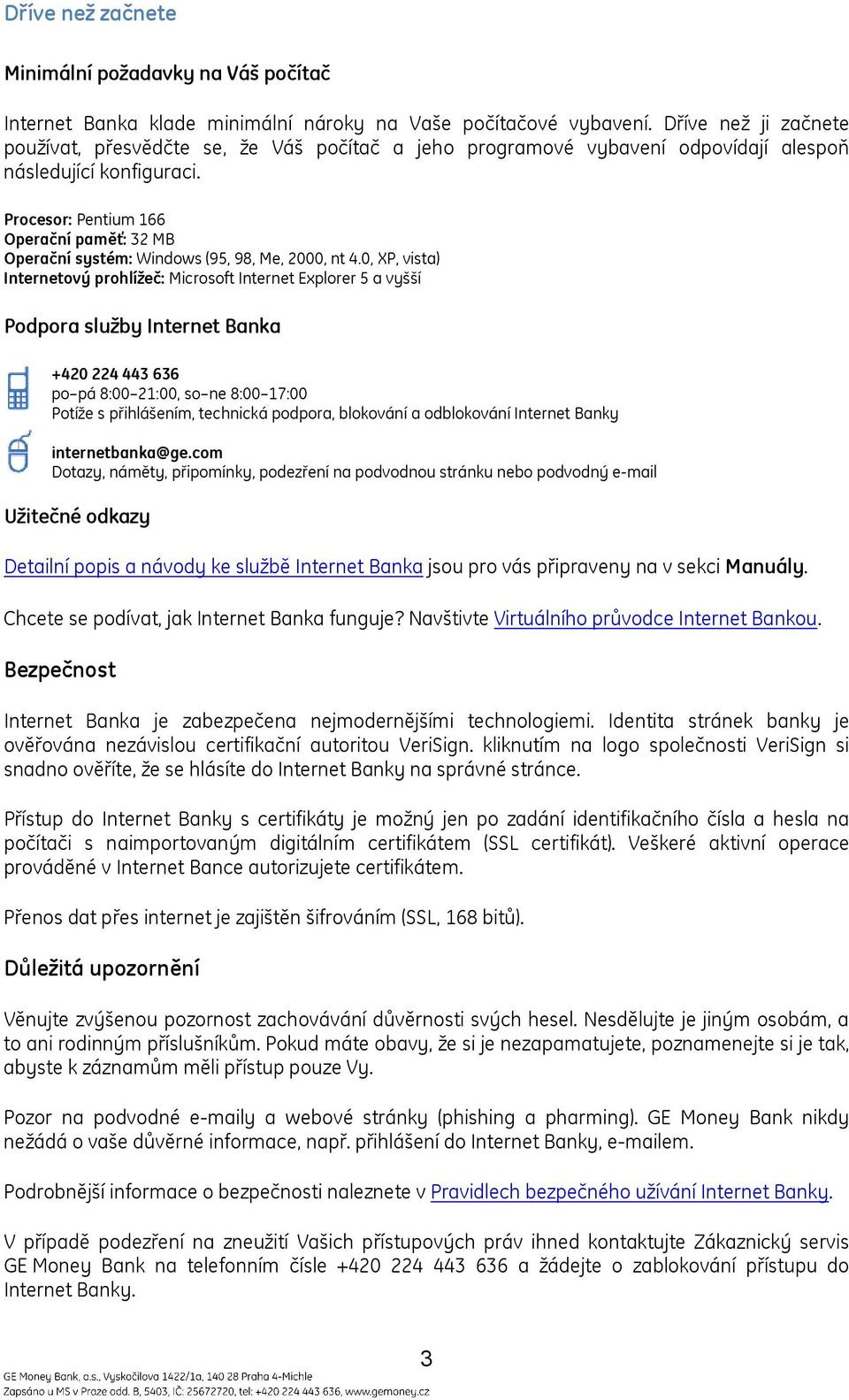 Dříve než začnete

Minimální požadavky na Váš počítač

Internet Banka klade minimální nároky na Vaše počítačové vybavení. Dříve než ji začnete používat, přesvědčte se, že Váš počítač a jeho programové vybavení odpovídají alespoň následující konfiguraci.

Procesor: Pentium 166
Operační paměť: 32 MB
Operační systém: Windows (95, 98, Me, 2000, nt 4.0, XP, vista)
Internetový prohlížeč: Microsoft Internet Explorer 5 a vyšší

Podpora služby Internet Banka

+420 224 443 636
po–pá 8:00–21:00, so–ne 8:00–17:00
Potíže s přihlášením, technická podpora, blokování a odblokování Internet Banky

internetbanka@ge.com
Dotazy, náměty, připomínky, podezření na podvodnou stránku nebo podvodný e-mail

Užitečné odkazy

Detailní popis a návody ke službě Internet Banka jsou pro vás připraveny na v sekci Manuály.

Chcete se podívat, jak Internet Banka funguje? Navštivte Virtuálního průvodce Internet Bankou.

Bezpečnost

Internet Banka je zabezpečena nejmodernějšími technologiemi. Identita stránek banky je ověřována nezávislou certifikační autoritou VeriSign. kliknutím na logo společnosti VeriSign si snadno ověříte, že se hlásíte do Internet Banky na správné stránce.

Přístup do Internet Banky s certifikáty je možný jen po zadání identifikačního čísla a hesla na počítači s naimportovaným digitálním certifikátem (SSL certifikát). Veškeré aktivní operace prováděné v Internet Bance autorizujete certifikátem.

Přenos dat přes internet je zajištěn šifrováním (SSL, 168 bitů).

Důležitá upozornění

Věnujte zvýšenou pozornost zachovávání důvěrnosti svých hesel. Nesdělujte je jiným osobám, a to ani rodinným příslušníkům. Pokud máte obavy, že si je nezapamatujete, poznamenejte si je tak, abyste k záznamům měli přístup pouze Vy.

Pozor na podvodné e-maily a webové stránky (phishing a pharming). GE Money Bank nikdy nežádá o vaše důvěrné informace, např. přihlášení do Internet Banky, e-mailem.

Podrobnější informace o bezpečnosti naleznete v Pravidlech bezpečného užívání Internet Banky.

V případě podezření na zneužití Vašich přístupových práv ihned kontaktujte Zákaznický servis GE Money Bank na telefonním čísle +420 224 443 636 a žádejte o zablokování přístupu do Internet Banky.

3

GE Money Bank, a.s., Vyskočilova 1422/1a, 140 28 Praha 4-Michle
Zapsáno u MS v Praze odd. B, 5403, IČ: 25672720, tel: +420 224 443 636, www.gemoney.cz